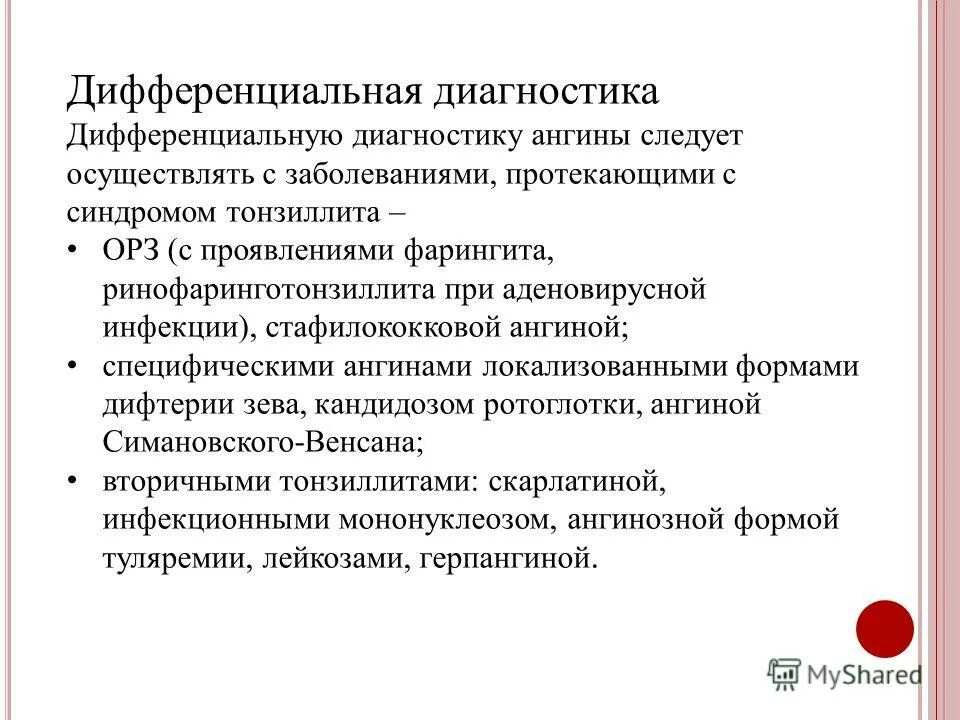 Дифференциальная диагностика
Дифференциальную диагностику ангины следует осуществлять с заболеваниями, протекающими с синдромом тонзиллита –
• ОРЗ (с проявлениями фарингита, ринофаринготонзиллита при аденовирусной инфекции), стафилококковой ангиной;
• специфическими ангинами локализованными формами дифтерии зева, кандидозом ротоглотки, ангиной Симановского-Венсана;
• вторичными тонзиллитами: скарлатиной, инфекционными мононуклеозом, ангинозной формой туляремии, лейкозами, герпангиной.

MyShared